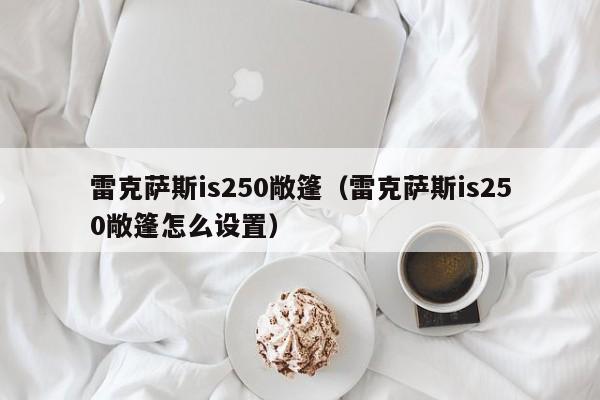 雷克萨斯is250敞篷（雷克萨斯is250敞篷怎么设置）